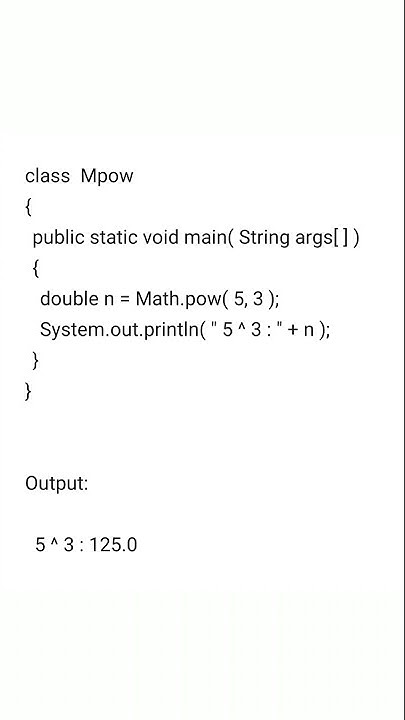 class Mpow
{
public static void main( String args[ ] )
{
double n = Math.pow( 5, 3 );
System.out.println( " 5 ^ 3 : " + n );
}
}

Output:

5 ^ 3 : 125.0